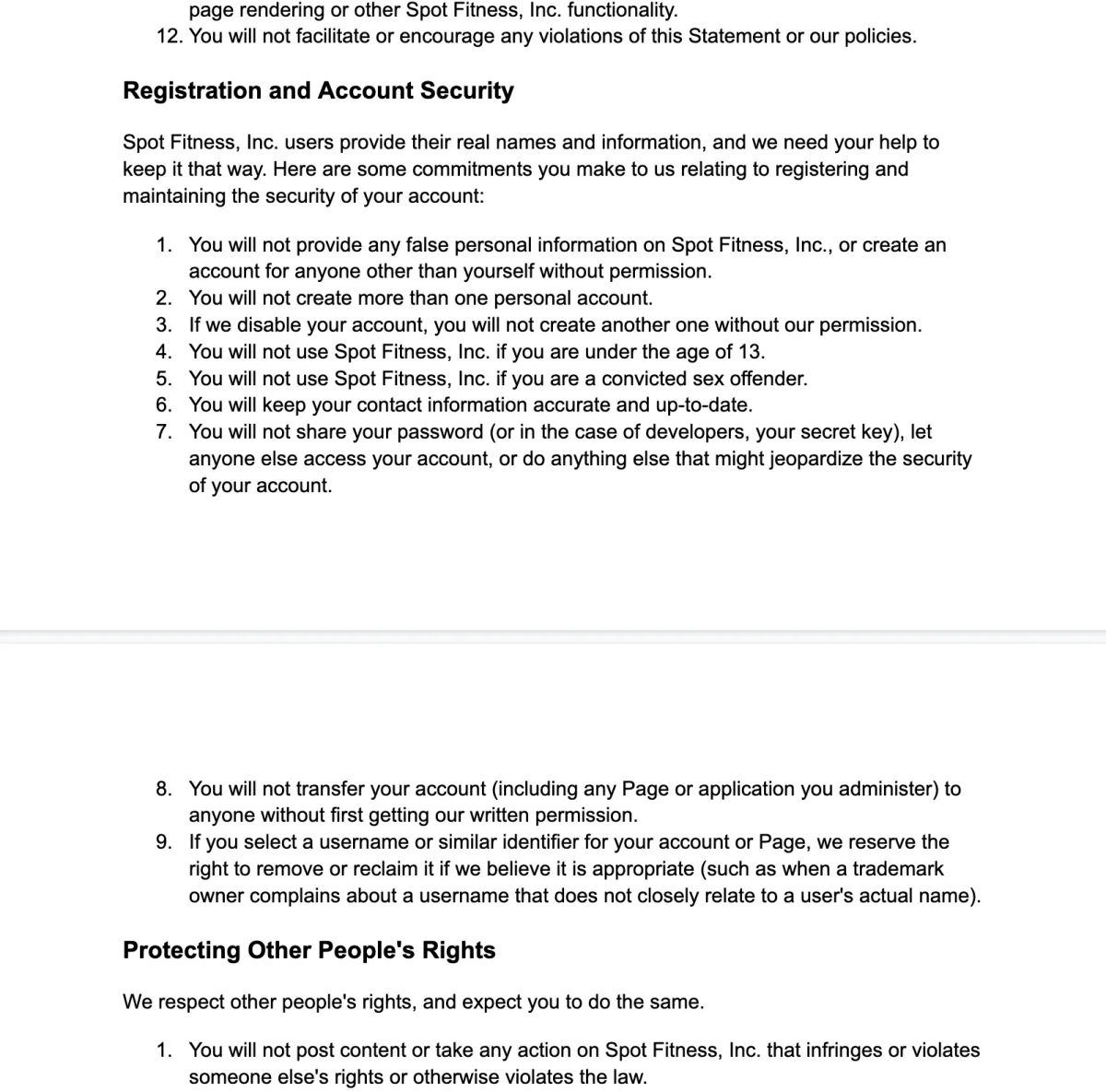 page rendering or other Spot Fitness, Inc. functionality.
12. You will not facilitate or encourage any violations of this Statement or our policies.

Registration and Account Security

Spot Fitness, Inc. users provide their real names and information, and we need your help to keep it that way. Here are some commitments you make to us relating to registering and maintaining the security of your account:

1. You will not provide any false personal information on Spot Fitness, Inc., or create an account for anyone other than yourself without permission.
2. You will not create more than one personal account.
3. If we disable your account, you will not create another one without our permission.
4. You will not use Spot Fitness, Inc. if you are under the age of 13.
5. You will not use Spot Fitness, Inc. if you are a convicted sex offender.
6. You will keep your contact information accurate and up-to-date.
7. You will not share your password (or in the case of developers, your secret key), let anyone else access your account, or do anything else that might jeopardize the security of your account.

8. You will not transfer your account (including any Page or application you administer) to anyone without first getting our written permission.
9. If you select a username or similar identifier for your account or Page, we reserve the right to remove or reclaim it if we believe it is appropriate (such as when a trademark owner complains about a username that does not closely relate to a user's actual name).

Protecting Other People's Rights

We respect other people's rights, and expect you to do the same.

1. You will not post content or take any action on Spot Fitness, Inc. that infringes or violates someone else's rights or otherwise violates the law.